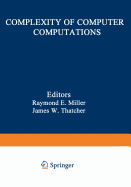 COMPLEXITY OF COMPUTER COMPUTATIONS

Editors
Raymond E. Miller
James W. Thatcher

Springer